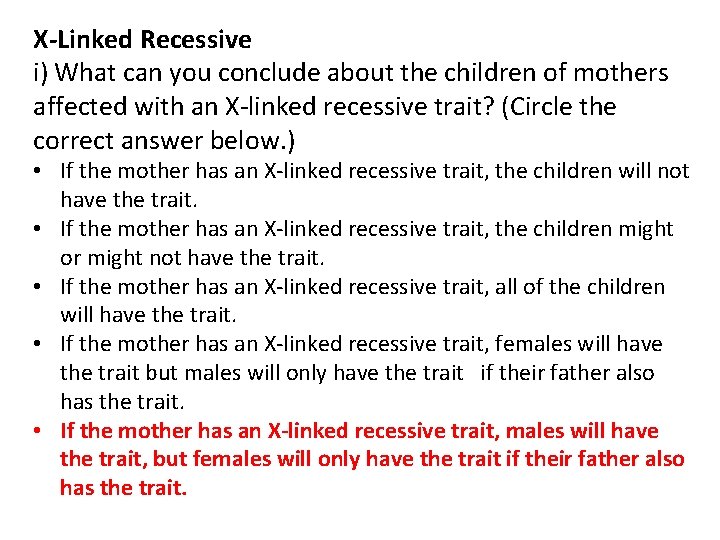 X-Linked Recessive
i) What can you conclude about the children of mothers affected with an X-linked recessive trait? (Circle the correct answer below.)

• If the mother has an X-linked recessive trait, the children will not have the trait.
• If the mother has an X-linked recessive trait, the children might or might not have the trait.
• If the mother has an X-linked recessive trait, all of the children will have the trait.
• If the mother has an X-linked recessive trait, females will have the trait but males will only have the trait if their father also has the trait.
• If the mother has an X-linked recessive trait, males will have the trait, but females will only have the trait if their father also has the trait.